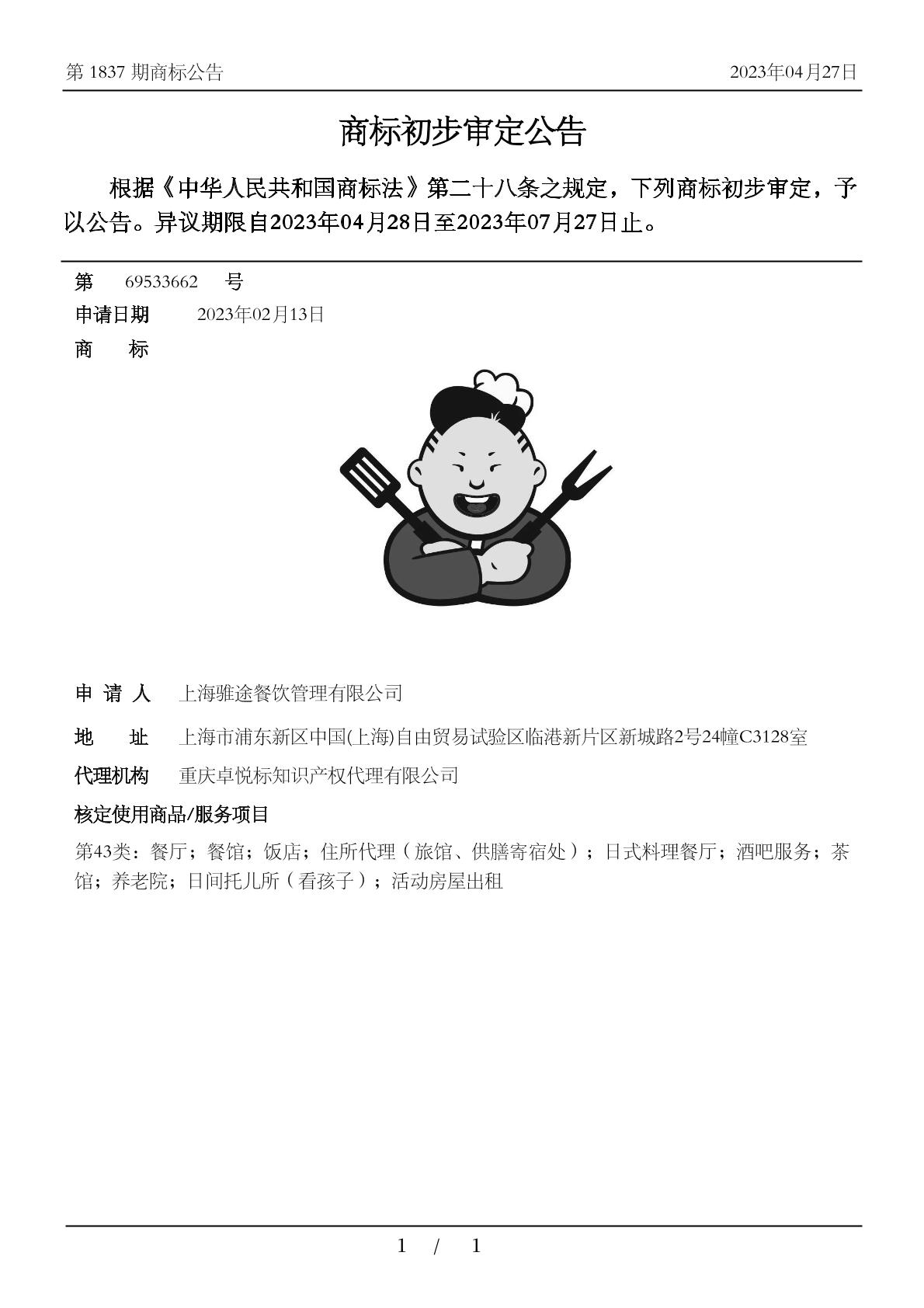 第 1837 期商标公告

2023年04月27日

商标初步审定公告

根据《中华人民共和国商标法》第二十八条之规定，下列商标初步审定，予以公告。异议期限自2023年04月28日至2023年07月27日止。

第 69533662 号

申请日期 2023年02月13日

商 标

申 请 人 上海骓途餐饮管理有限公司

地 址 上海市浦东新区中国(上海)自由贸易试验区临港新片区新城路2号24幢C3128室

代理机构 重庆卓悦标知识产权代理有限公司

核定使用商品/服务项目

第43类：餐厅；餐馆；饭店；住所代理（旅馆、供膳寄宿处）；日式料理餐厅；酒吧服务；茶馆；养老院；日间托儿所（看孩子）；活动房屋出租

1 / 1